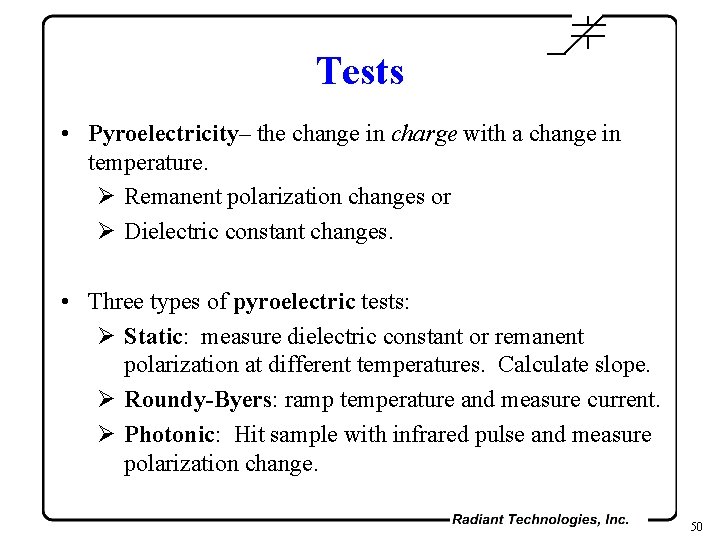 Tests

• Pyroelectricity– the change in charge with a change in temperature.

➢ Remanent polarization changes or

➢ Dielectric constant changes.

• Three types of pyroelectric tests:

➢ Static: measure dielectric constant or remanent polarization at different temperatures. Calculate slope.

➢ Roundy-Byers: ramp temperature and measure current.

➢ Photonic: Hit sample with infrared pulse and measure polarization change.

Radiant Technologies, Inc.

50